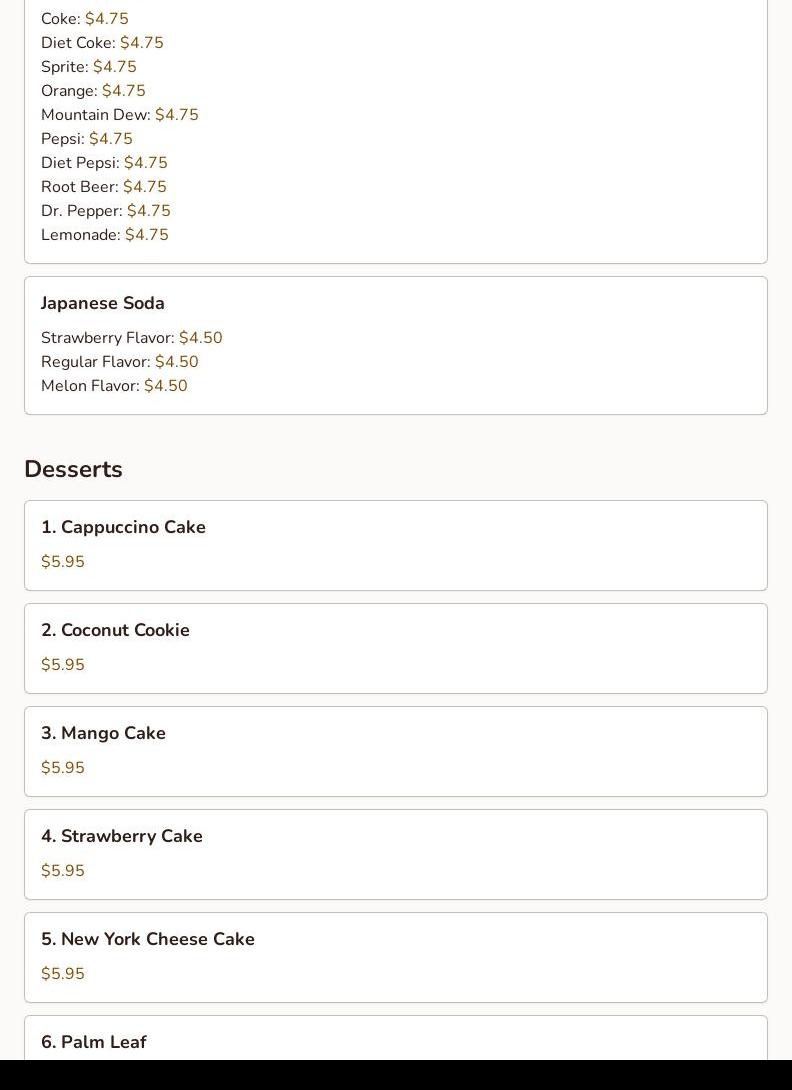 Coke: \$4.75
Diet Coke: \$4.75
Sprite: \$4.75
Orange: \$4.75
Mountain Dew: \$4.75
Pepsi: \$4.75
Diet Pepsi: \$4.75
Root Beer: \$4.75
Dr. Pepper: \$4.75
Lemonade: \$4.75

Japanese Soda

Strawberry Flavor: \$4.50
Regular Flavor: \$4.50
Melon Flavor: \$4.50

Desserts

1. Cappuccino Cake

\$5.95

2. Coconut Cookie

\$5.95

3. Mango Cake

\$5.95

4. Strawberry Cake

\$5.95

5. New York Cheese Cake

\$5.95

6. Palm Leaf